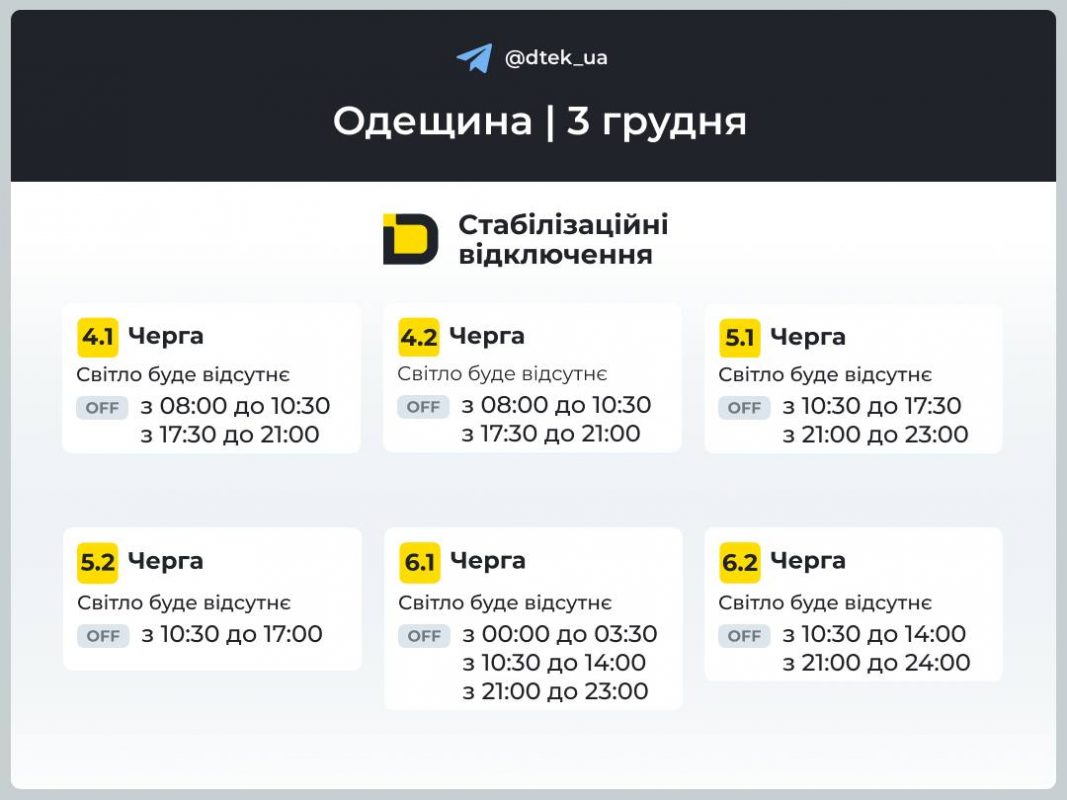 @dtek_ua

Одещина | 3 грудня

Стабілізаційні відключення

4.1 Черга
Світло буде відсутнє
OFF з 08:00 до 10:30
з 17:30 до 21:00

4.2 Черга
Світло буде відсутнє
OFF з 08:00 до 10:30
з 17:30 до 21:00

5.1 Черга
Світло буде відсутнє
OFF з 10:30 до 17:30
з 21:00 до 23:00

5.2 Черга
Світло буде відсутнє
OFF з 10:30 до 17:00

6.1 Черга
Світло буде відсутнє
OFF з 00:00 до 03:30
з 10:30 до 14:00
з 21:00 до 23:00

6.2 Черга
Світло буде відсутнє
OFF з 10:30 до 14:00
з 21:00 до 24:00